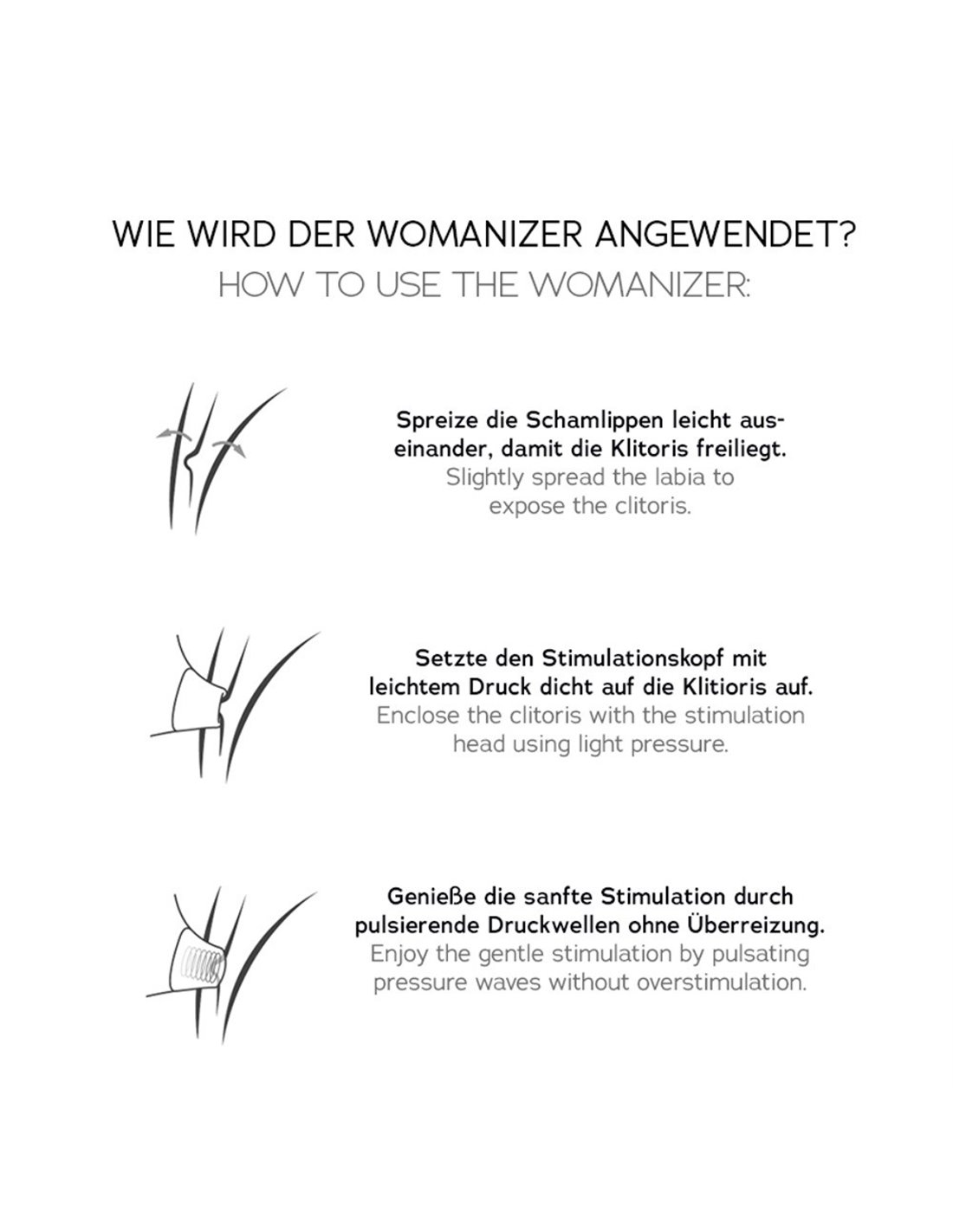 WIE WIRD DER WOMANIZER ANGEWENDET?
HOW TO USE THE WOMANIZER:

Spreize die Schamlippen leicht auseinander, damit die Klitoris freiliegt.
Slightly spread the labia to expose the clitoris.

Setzte den Stimulationskopf mit leichtem Druck dicht auf die Klitioris auf.
Enclose the clitoris with the stimulation head using light pressure.

Genieße die sanfte Stimulation durch pulsierende Druckwellen ohne Überreizung.
Enjoy the gentle stimulation by pulsating pressure waves without overstimulation.